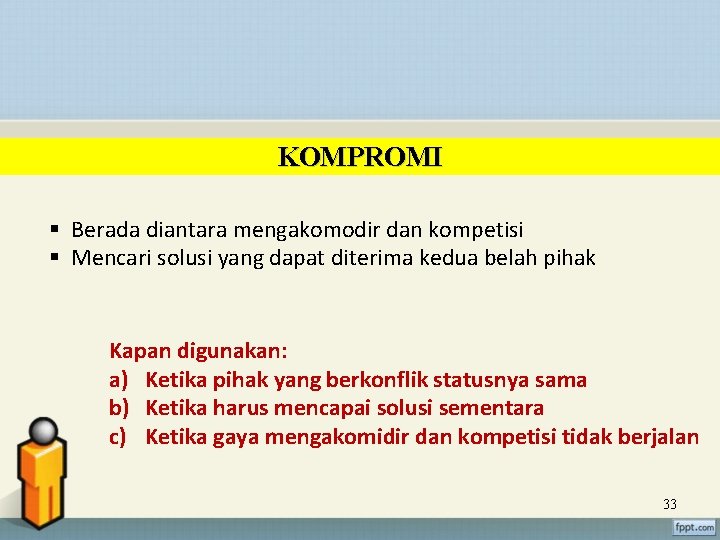 KOMPROMI

▪ Berada diantara mengakomodir dan kompetisi
▪ Mencari solusi yang dapat diterima kedua belah pihak

Kapan digunakan:
a) Ketika pihak yang berkonflik statusnya sama
b) Ketika harus mencapai solusi sementara
c) Ketika gaya mengakomidir dan kompetisi tidak berjalan

33

fppt.com